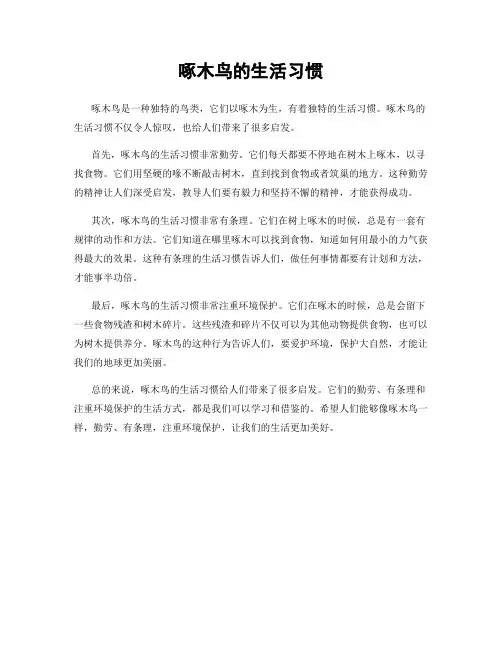 啄木鸟的生活习惯

啄木鸟是一种独特的鸟类，它们以啄木为生，有着独特的生活习惯。啄木鸟的生活习惯不仅令人惊叹，也给人们带来了很多启发。

首先，啄木鸟的生活习惯非常勤劳。它们每天都要不停地在树木上啄木，以寻找食物。它们用坚硬的喙不断敲击树木，直到找到食物或者筑巢的地方。这种勤劳的精神让人们深受启发，教导人们要有毅力和坚持不懈的精神，才能获得成功。

其次，啄木鸟的生活习惯非常有条理。它们在树上啄木的时候，总是有一套有规律的动作和方法。它们知道在哪里啄木可以找到食物，知道如何用最小的力气获得最大的效果。这种有条理的生活习惯告诉人们，做任何事情都要有计划和方法，才能事半功倍。

最后，啄木鸟的生活习惯非常注重环境保护。它们在啄木的时候，总是会留下一些食物残渣和树木碎片。这些残渣和碎片不仅可以为其他动物提供食物，也可以为树木提供养分。啄木鸟的这种行为告诉人们，要爱护环境，保护大自然，才能让我们的地球更加美丽。

总的来说，啄木鸟的生活习惯给人们带来了很多启发。它们的勤劳、有条理和注重环境保护的生活方式，都是我们可以学习和借鉴的。希望人们能够像啄木鸟一样，勤劳、有条理，注重环境保护，让我们的生活更加美好。